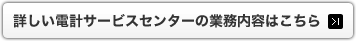 詳しい電計サービスセンターの業務内容はこちら